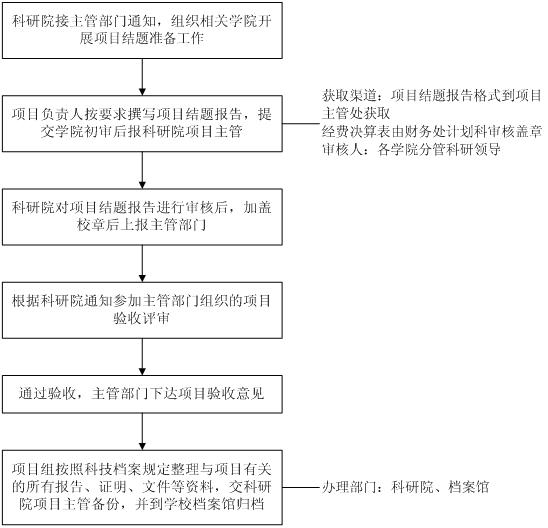 科研院接主管部门通知，组织相关学院开展项目结题准备工作

项目负责人按要求撰写项目结题报告，提交学院初审后报科研院项目主管

获取渠道：项目结题报告格式到项目主管处获取
经费决算表由财务处计划科审核盖章
审核人：各学院分管科研领导

科研院对项目结题报告进行审核后，加盖校章后上报主管部门

根据科研院通知参加主管部门组织的项目验收评审

通过验收，主管部门下达项目验收意见

项目组按照科技档案规定整理与项目有关的所有报告、证明、文件等资料，交科研院项目主管备份，并到学校档案馆归档

办理部门：科研院、档案馆